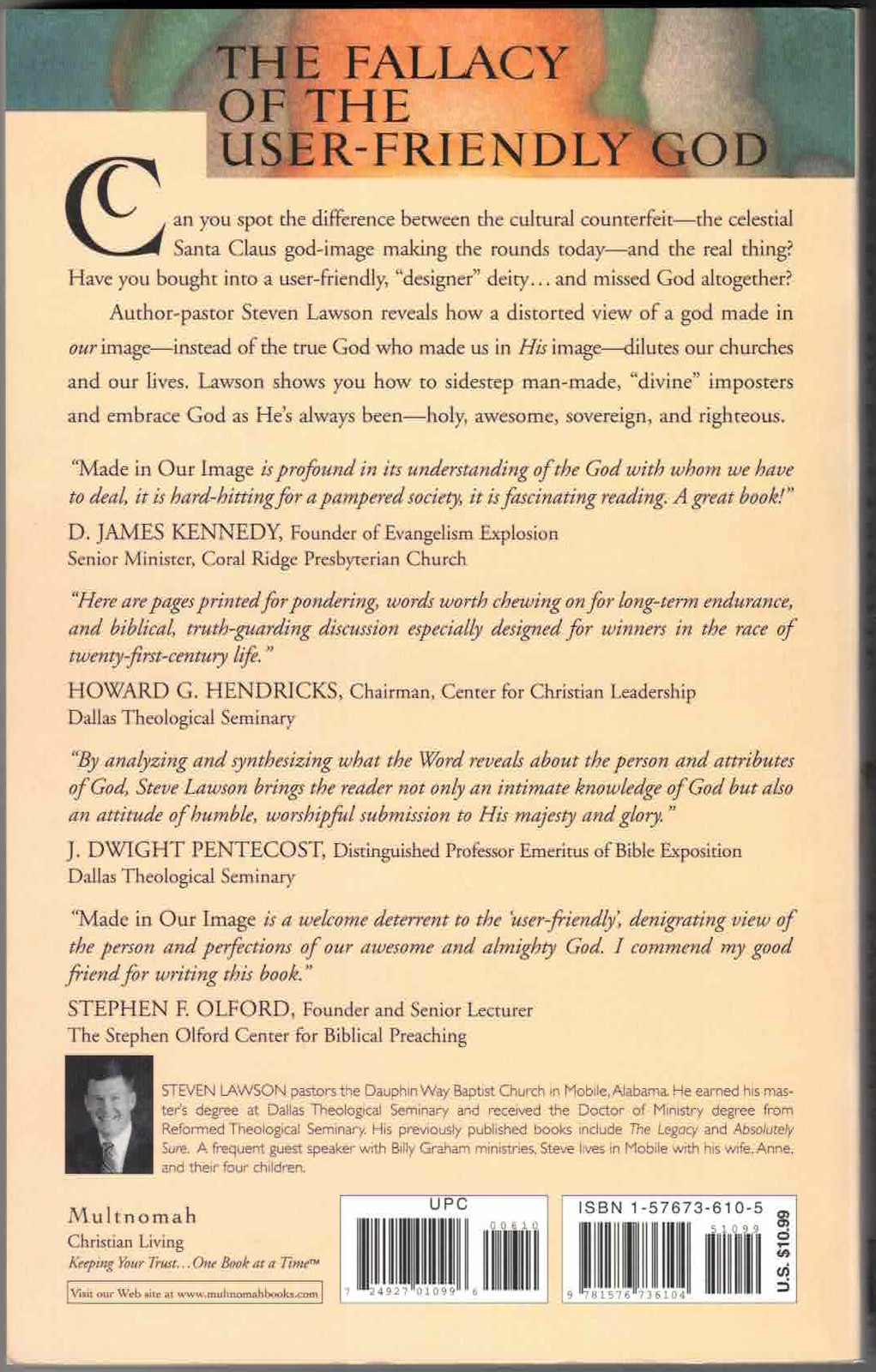 THE FALLACY
OF THE
USER-FRIENDLY GOD

Can you spot the difference between the cultural counterfeit—the celestial Santa Claus god-image making the rounds today—and the real thing? Have you bought into a user-friendly, "designer" deity... and missed God altogether?

Author-pastor Steven Lawson reveals how a distorted view of a god made in our image—instead of the true God who made us in His image—dilutes our churches and our lives. Lawson shows you how to sidestep man-made, "divine" imposters and embrace God as He's always been—holy, awesome, sovereign, and righteous.

"Made in Our Image is profound in its understanding of the God with whom we have to deal, it is hard-hitting for a pampered society, it is fascinating reading. A great book!"

D. JAMES KENNEDY, Founder of Evangelism Explosion
Senior Minister, Coral Ridge Presbyterian Church

"Here are pages printed for pondering, words worth chewing on for long-term endurance, and biblical, truth-guarding discussion especially designed for winners in the race of twenty-first-century life."

HOWARD G. HENDRICKS, Chairman, Center for Christian Leadership
Dallas Theological Seminary

"By analyzing and synthesizing what the Word reveals about the person and attributes of God, Steve Lawson brings the reader not only an intimate knowledge of God but also an attitude of humble, worshipful submission to His majesty and glory."

J. DWIGHT PENTECOST, Distinguished Professor Emeritus of Bible Exposition
Dallas Theological Seminary

"Made in Our Image is a welcome deterrent to the 'user-friendly', denigrating view of the person and perfections of our awesome and almighty God. I commend my good friend for writing this book."

STEPHEN F. OLFORD, Founder and Senior Lecturer
The Stephen Olford Center for Biblical Preaching

STEVEN LAWSON pastors the Dauphin Way Baptist Church in Mobile, Alabama. He earned his master's degree at Dallas Theological Seminary and received the Doctor of Ministry degree from Reformed Theological Seminary. His previously published books include The Legacy and Absolutely Sure. A frequent guest speaker with Billy Graham ministries, Steve lives in Mobile with his wife, Anne, and their four children.

Multnomah
Christian Living
Keeping Your Trust... One Book at a Time™

Visit our Web site at www.multnomahbooks.com

UPC
00610
7 24927 01099 6

ISBN 1-57673-610-5
51099
9 781576 736104
U.S. $10.99